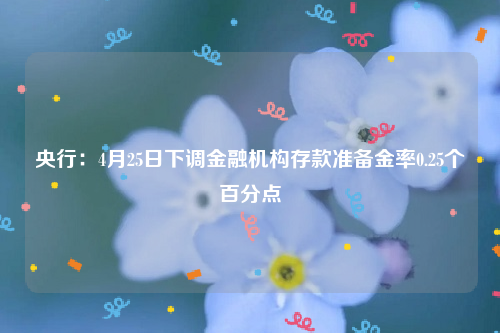 央行：4月25日下调金融机构存款准备金率0.25个百分点